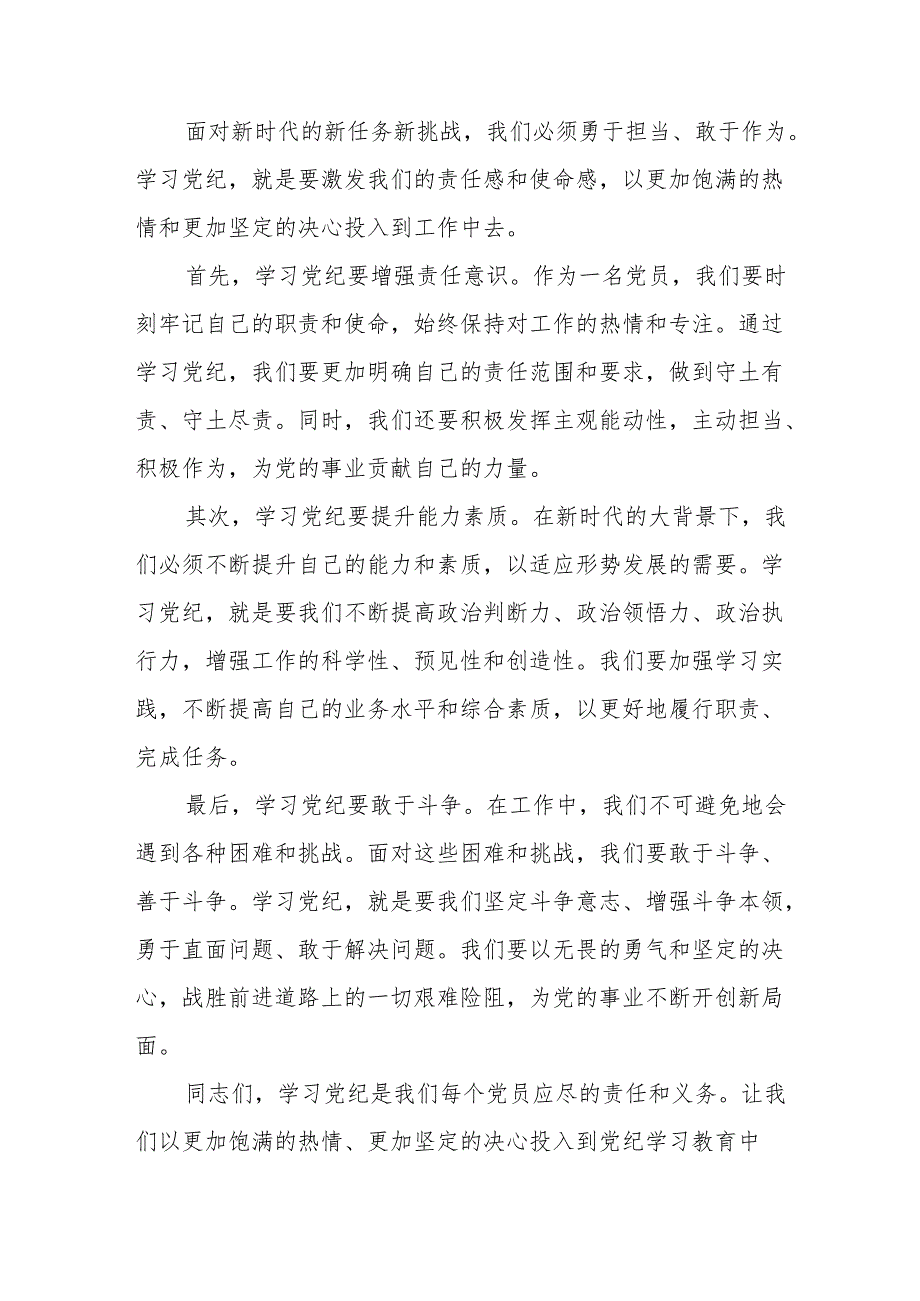 面对新时代的新任务新挑战，我们必须勇于担当、敢于作为。学习党纪，就是要激发我们的责任感和使命感，以更加饱满的热情和更加坚定的决心投入到工作中去。

首先，学习党纪要增强责任意识。作为一名党员，我们要时刻牢记自己的职责和使命，始终保持对工作的热情和专注。通过学习党纪，我们要更加明确自己的责任范围和要求，做到守土有责、守土尽责。同时，我们还要积极发挥主观能动性，主动担当、积极作为，为党的事业贡献自己的力量。

其次，学习党纪要提升能力素质。在新时代的大背景下，我们必须不断提升自己的能力和素质，以适应形势发展的需要。学习党纪，就是要我们不断提高政治判断力、政治领悟力、政治执行力，增强工作的科学性、预见性和创造性。我们要加强学习实践，不断提高自己的业务水平和综合素质，以更好地履行职责、完成任务。

最后，学习党纪要敢于斗争。在工作中，我们不可避免地会遇到各种困难和挑战。面对这些困难和挑战，我们要敢于斗争、善于斗争。学习党纪，就是要我们坚定斗争意志、增强斗争本领，勇于直面问题、敢于解决问题。我们要以无畏的勇气和坚定的决心，战胜前进道路上的一切艰难险阻，为党的事业不断开创新局面。

同志们，学习党纪是我们每个党员应尽的责任和义务。让我们以更加饱满的热情、更加坚定的决心投入到党纪学习教育中